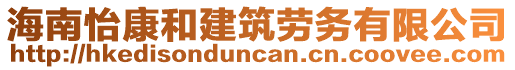 海南怡康和建筑劳务有限公司
http://hkedisonduncan.cn.coovee.com